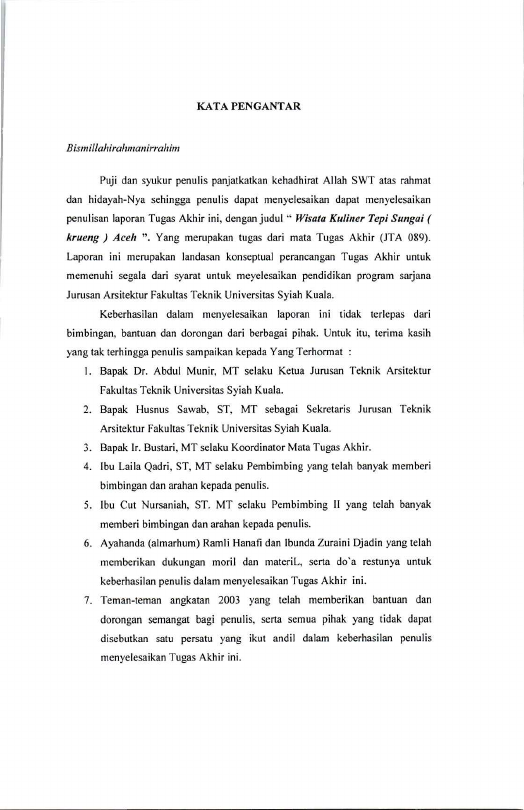 KATA PENGANTAR

Bismillahirahmanirrahim

Puji dan syukur penulis panjatkatkan kehadhirat Allah SWT atas rahmat dan hidayah-Nya sehingga penulis dapat menyelesaikan dapat menyelesaikan penulisan laporan Tugas Akhir ini, dengan judul " Wisata Kuliner Tepi Sungai ( krueng ) Aceh ". Yang merupakan tugas dari mata Tugas Akhir (JTA 089). Laporan ini merupakan landasan konseptual perancangan Tugas Akhir untuk memenuhi segala dari syarat untuk meyelesaikan pendidikan program sarjana Jurusan Arsitektur Fakultas Teknik Universitas Syiah Kuala.

Keberhasilan dalam menyelesaikan laporan ini tidak terlepas dari bimbingan, bantuan dan dorongan dari berbagai pihak. Untuk itu, terima kasih yang tak terhingga penulis sampaikan kepada Yang Terhormat :

1. Bapak Dr. Abdul Munir, MT selaku Ketua Jurusan Teknik Arsitektur Fakultas Teknik Universitas Syiah Kuala.
2. Bapak Husnus Sawab, ST, MT sebagai Sekretaris Jurusan Teknik Arsitektur Fakultas Teknik Universitas Syiah Kuala.
3. Bapak Ir. Bustari, MT selaku Koordinator Mata Tugas Akhir.
4. Ibu Laila Qadri, ST, MT selaku Pembimbing yang telah banyak memberi bimbingan dan arahan kepada penulis.
5. Ibu Cut Nursaniah, ST. MT selaku Pembimbing II yang telah banyak memberi bimbingan dan arahan kepada penulis.
6. Ayahanda (almarhum) Ramli Hanafi dan Ibunda Zuraini Djadin yang telah memberikan dukungan moril dan materiL, serta do'a restunya untuk keberhasilan penulis dalam menyelesaikan Tugas Akhir ini.
7. Teman-teman angkatan 2003 yang telah memberikan bantuan dan dorongan semangat bagi penulis, serta semua pihak yang tidak dapat disebutkan satu persatu yang ikut andil dalam keberhasilan penulis menyelesaikan Tugas Akhir ini.